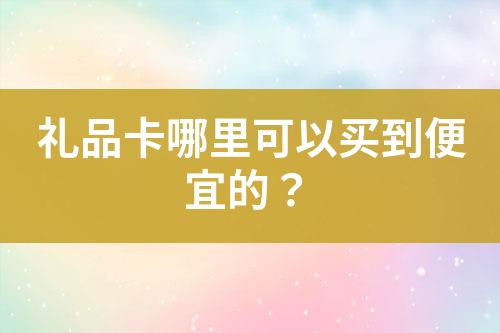 礼品卡哪里可以买到便宜的？